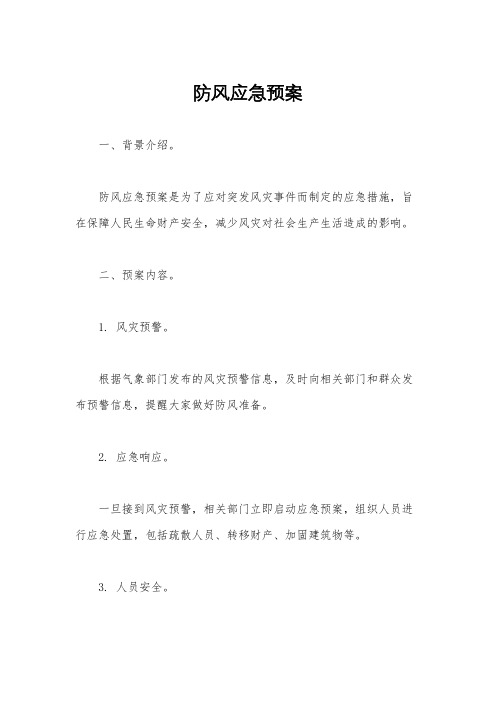 防风应急预案

一、背景介绍。

防风应急预案是为了应对突发风灾事件而制定的应急措施，旨在保障人民生命财产安全，减少风灾对社会生产生活造成的影响。

二、预案内容。

1. 风灾预警。

根据气象部门发布的风灾预警信息，及时向相关部门和群众发布预警信息，提醒大家做好防风准备。

2. 应急响应。

一旦接到风灾预警，相关部门立即启动应急预案，组织人员进行应急处置，包括疏散人员、转移财产、加固建筑物等。

3. 人员安全。